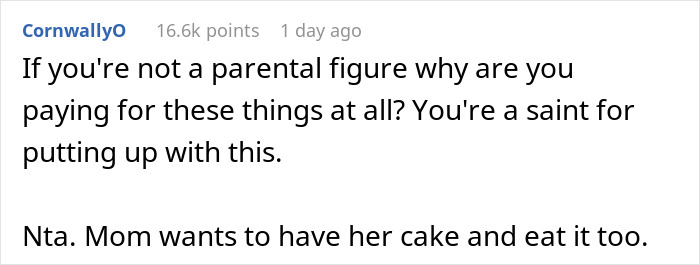 CornwallyO 16.6k points 1 day ago

If you're not a parental figure why are you paying for these things at all? You're a saint for putting up with this.

Nta. Mom wants to have her cake and eat it too.